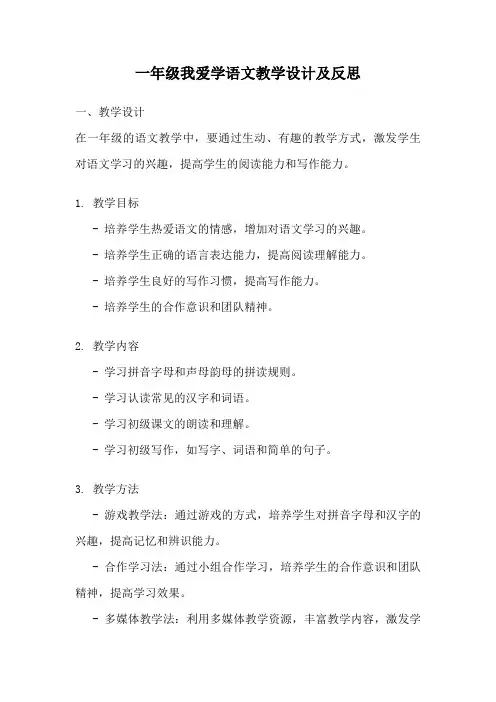 一年级我爱学语文教学设计及反思

一、教学设计

在一年级的语文教学中，要通过生动、有趣的教学方式，激发学生对语文学习的兴趣，提高学生的阅读能力和写作能力。

1. 教学目标

- 培养学生热爱语文的情感，增加对语文学习的兴趣。

- 培养学生正确的语言表达能力，提高阅读理解能力。

- 培养学生良好的写作习惯，提高写作能力。

- 培养学生的合作意识和团队精神。

2. 教学内容

- 学习拼音字母和声母韵母的拼读规则。

- 学习认读常见的汉字和词语。

- 学习初级课文的朗读和理解。

- 学习初级写作，如写字、词语和简单的句子。

3. 教学方法

- 游戏教学法：通过游戏的方式，培养学生对拼音字母和汉字的兴趣，提高记忆和辨识能力。

- 合作学习法：通过小组合作学习，培养学生的合作意识和团队精神，提高学习效果。

- 多媒体教学法：利用多媒体教学资源，丰富教学内容，激发学